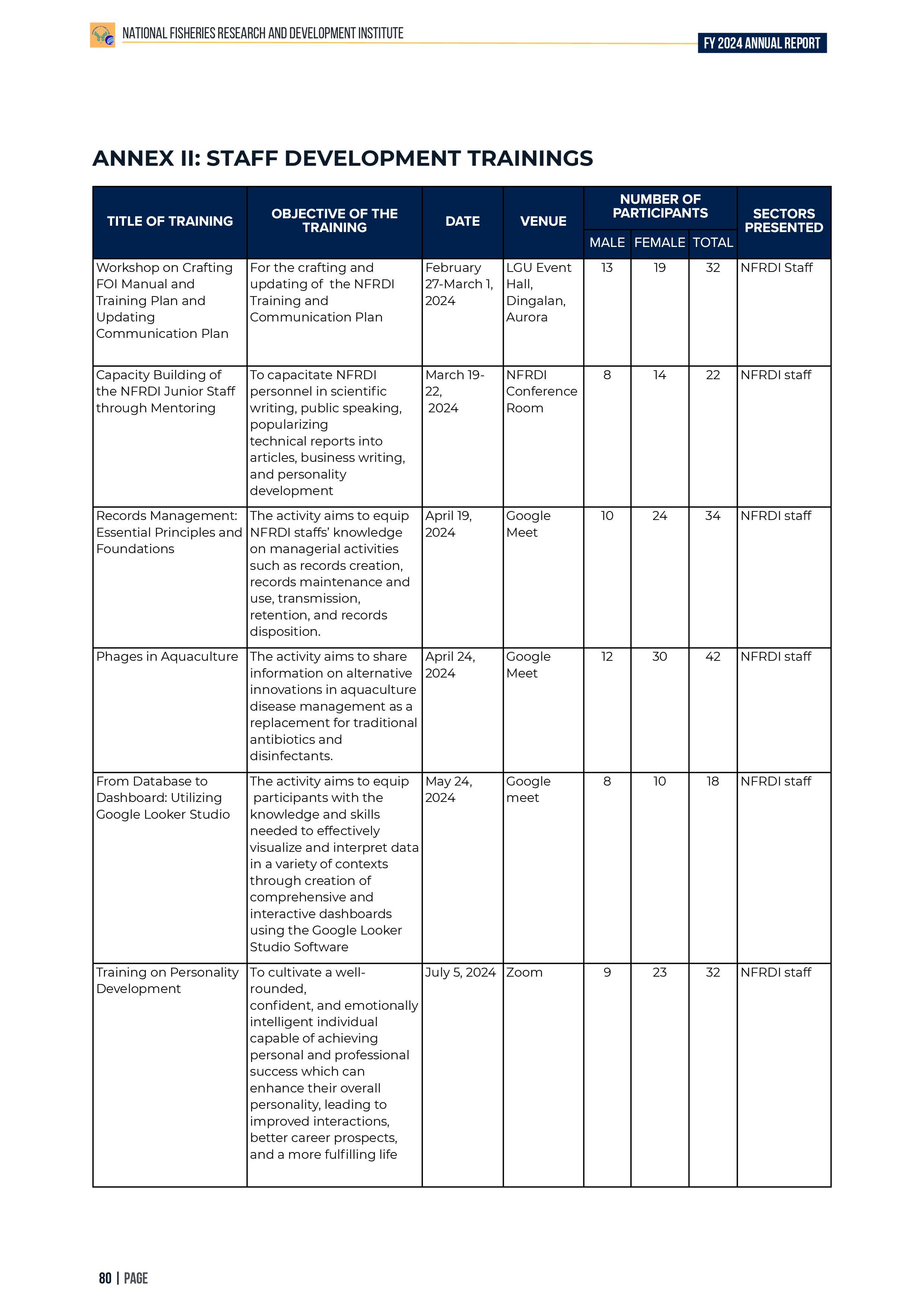 NATIONAL FISHERIES RESEARCH AND DEVELOPMENT INSTITUTE

FY 2024 ANNUAL REPORT

ANNEX II: STAFF DEVELOPMENT TRAININGS

| TITLE OF TRAINING | OBJECTIVE OF THE TRAINING | DATE | VENUE | NUMBER OF PARTICIPANTS MALE | NUMBER OF PARTICIPANTS FEMALE | NUMBER OF PARTICIPANTS TOTAL | SECTORS PRESENTED |
|---|---|---|---|---|---|---|---|
| Workshop on Crafting FOI Manual and Training Plan and Updating Communication Plan | For the crafting and updating of the NFRDI Training and Communication Plan | February 27-March 1, 2024 | LGU Event Hall, Dingalan, Aurora | 13 | 19 | 32 | NFRDI Staff |
| Capacity Building of the NFRDI Junior Staff through Mentoring | To capacitate NFRDI personnel in scientific writing, public speaking, popularizing technical reports into articles, business writing, and personality development | March 19-22, 2024 | NFRDI Conference Room | 8 | 14 | 22 | NFRDI staff |
| Records Management: Essential Principles and Foundations | The activity aims to equip NFRDI staffs' knowledge on managerial activities such as records creation, records maintenance and use, transmission, retention, and records disposition. | April 19, 2024 | Google Meet | 10 | 24 | 34 | NFRDI staff |
| Phages in Aquaculture | The activity aims to share information on alternative innovations in aquaculture disease management as a replacement for traditional antibiotics and disinfectants. | April 24, 2024 | Google Meet | 12 | 30 | 42 | NFRDI staff |
| From Database to Dashboard: Utilizing Google Looker Studio | The activity aims to equip participants with the knowledge and skills needed to effectively visualize and interpret data in a variety of contexts through creation of comprehensive and interactive dashboards using the Google Looker Studio Software | May 24, 2024 | Google meet | 8 | 10 | 18 | NFRDI staff |
| Training on Personality Development | To cultivate a well-rounded, confident, and emotionally intelligent individual capable of achieving personal and professional success which can enhance their overall personality, leading to improved interactions, better career prospects, and a more fulfilling life | July 5, 2024 | Zoom | 9 | 23 | 32 | NFRDI staff |

80 | PAGE